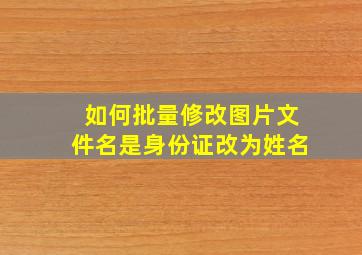 如何批量修改图片文件名是身份证改为姓名